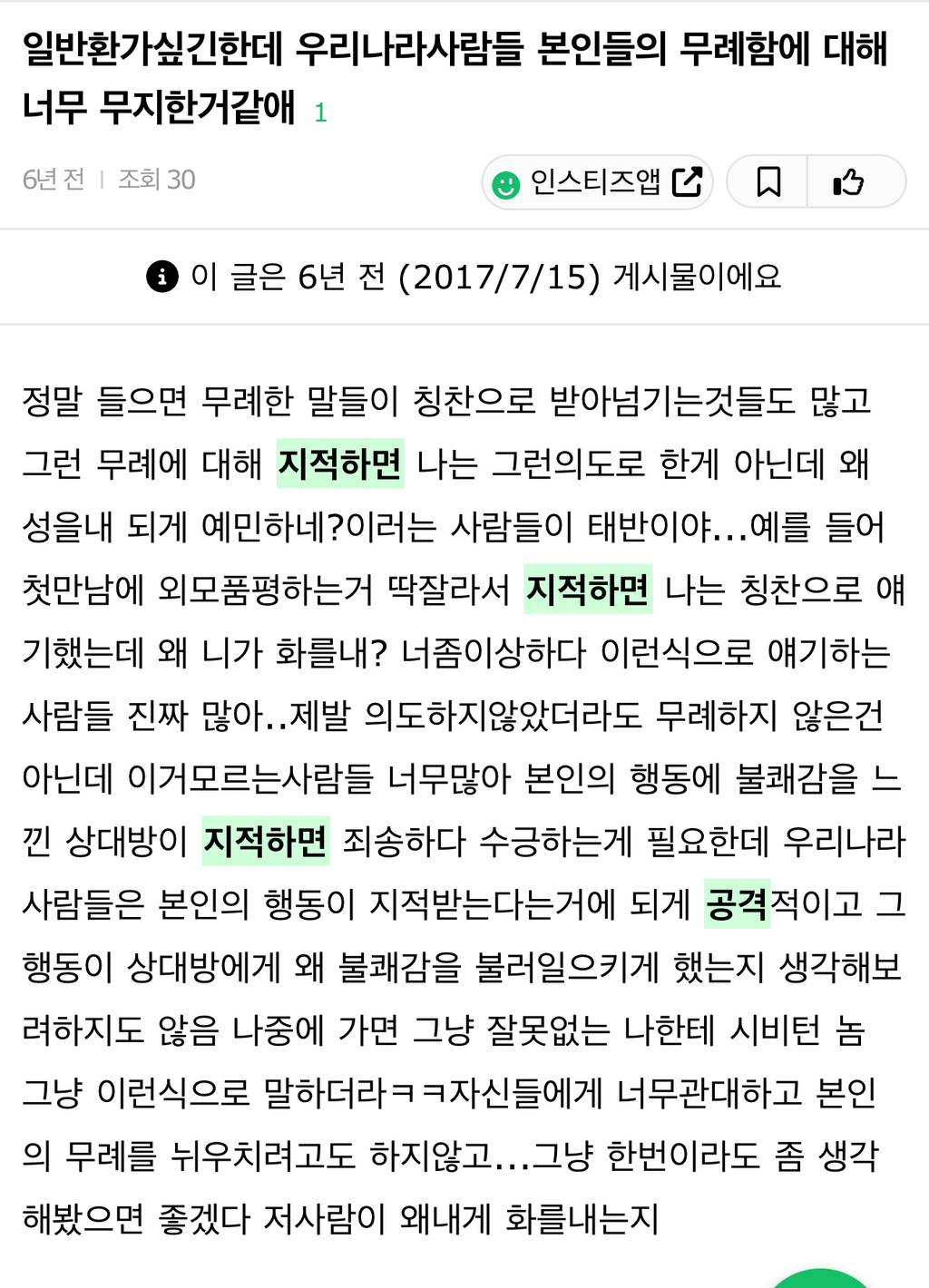 일반환가싶긴한데 우리나라사람들 본인들의 무례함에 대해 너무 무지한거같애 1

6년 전 | 조회 30

인스티즈앱

이 글은 6년 전 (2017/7/15) 게시물이에요

정말 들으면 무례한 말들이 칭찬으로 받아넘기는것들도 많고 그런 무례에 대해 지적하면 나는 그런의도로 한게 아닌데 왜 성을내 되게 예민하네?이러는 사람들이 태반이야...예를 들어 첫만남에 외모품평하는거 딱잘라서 지적하면 나는 칭찬으로 얘기했는데 왜 니가 화를내? 너좀이상하다 이런식으로 얘기하는 사람들 진짜 많아..제발 의도하지않았더라도 무례하지 않은건 아닌데 이거모르는사람들 너무많아 본인의 행동에 불쾌감을 느낀 상대방이 지적하면 죄송하다 수긍하는게 필요한데 우리나라 사람들은 본인의 행동이 지적받는다는거에 되게 공격적이고 그 행동이 상대방에게 왜 불쾌감을 불러일으키게 했는지 생각해보려하지도 않음 나중에 가면 그냥 잘못없는 나한테 시비턴 놈 그냥 이런식으로 말하더라ㅋㅋ자신들에게 너무관대하고 본인의 무례를 뉘우치려고도 하지않고...그냥 한번이라도 좀 생각해봤으면 좋겠다 저사람이 왜내게 화를내는지